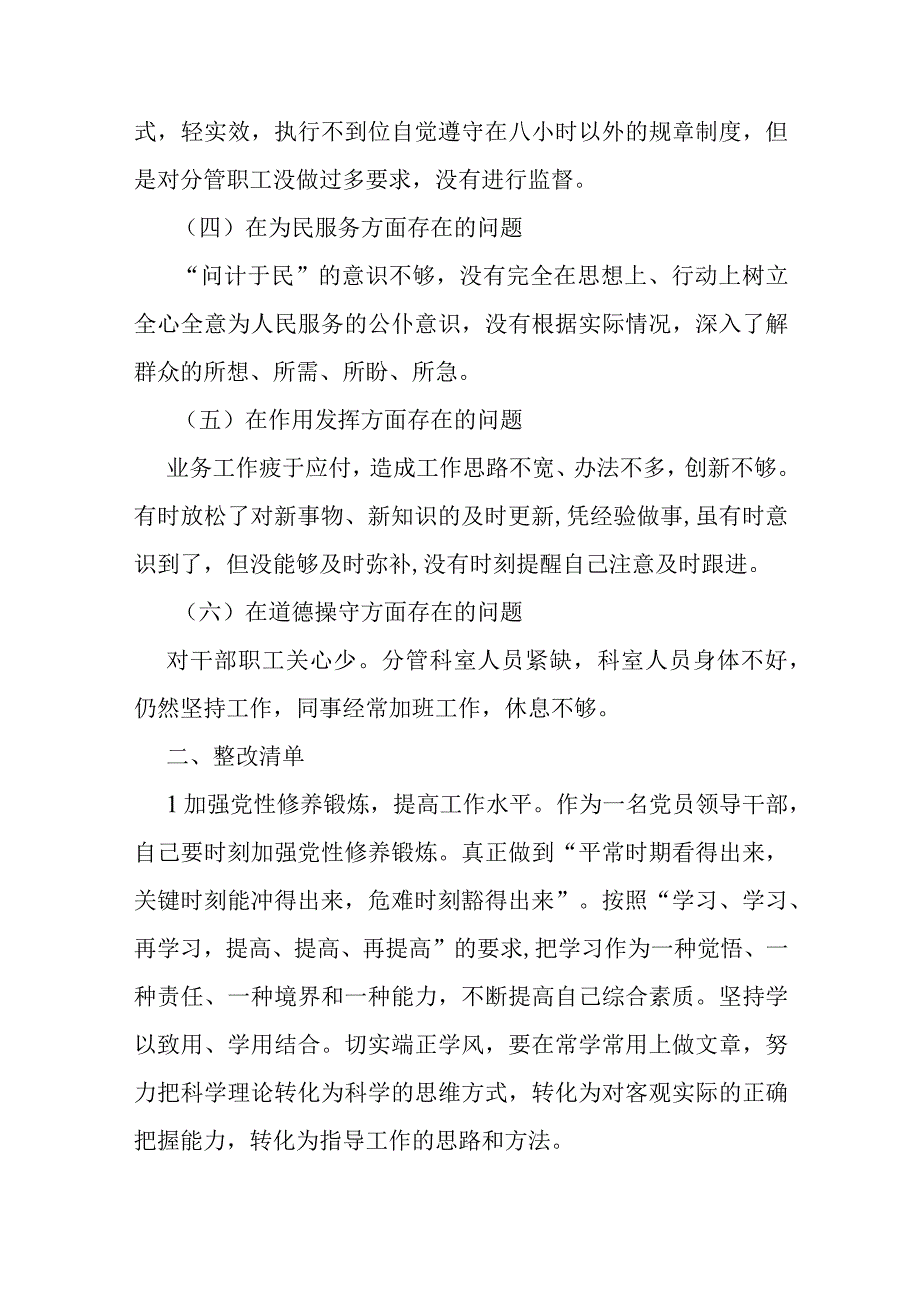 式，轻实效，执行不到位自觉遵守在八小时以外的规章制度，但是对分管职工没做过多要求，没有进行监督。

（四）在为民服务方面存在的问题

“问计于民”的意识不够，没有完全在思想上、行动上树立全心全意为人民服务的公仆意识，没有根据实际情况，深入了解群众的所想、所需、所盼、所急。

（五）在作用发挥方面存在的问题

业务工作疲于应付，造成工作思路不宽、办法不多，创新不够。有时放松了对新事物、新知识的及时更新,凭经验做事,虽有时意识到了，但没能够及时弥补,没有时刻提醒自己注意及时跟进。

（六）在道德操守方面存在的问题

对干部职工关心少。分管科室人员紧缺，科室人员身体不好，仍然坚持工作，同事经常加班工作，休息不够。

二、整改清单

1加强党性修养锻炼，提高工作水平。作为一名党员领导干部，自己要时刻加强党性修养锻炼。真正做到“平常时期看得出来，关键时刻能冲得出来，危难时刻豁得出来”。按照“学习、学习、再学习，提高、提高、再提高”的要求,把学习作为一种觉悟、一种责任、一种境界和一种能力，不断提高自己综合素质。坚持学以致用、学用结合。切实端正学风，要在常学常用上做文章，努力把科学理论转化为科学的思维方式，转化为对客观实际的正确把握能力，转化为指导工作的思路和方法。